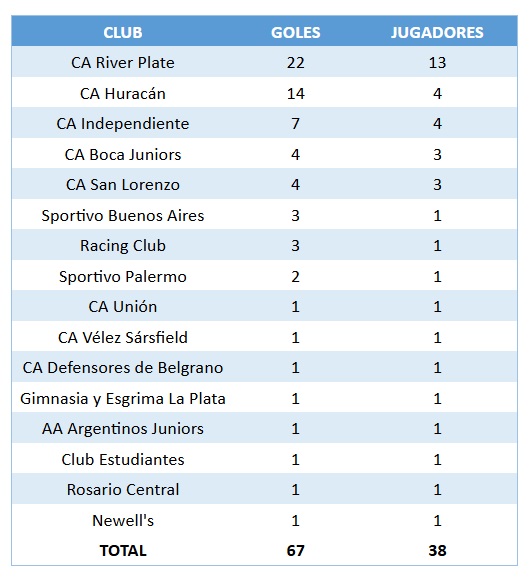 | CLUB | GOLES | JUGADORES |
|---|---|---|
| CA River Plate | 22 | 13 |
| CA Huracán | 14 | 4 |
| CA Independiente | 7 | 4 |
| CA Boca Juniors | 4 | 3 |
| CA San Lorenzo | 4 | 3 |
| Sportivo Buenos Aires | 3 | 1 |
| Racing Club | 3 | 1 |
| Sportivo Palermo | 2 | 1 |
| CA Unión | 1 | 1 |
| CA Vélez Sársfield | 1 | 1 |
| CA Defensores de Belgrano | 1 | 1 |
| Gimnasia y Esgrima La Plata | 1 | 1 |
| AA Argentinos Juniors | 1 | 1 |
| Club Estudiantes | 1 | 1 |
| Rosario Central | 1 | 1 |
| Newell's | 1 | 1 |
| TOTAL | 67 | 38 |